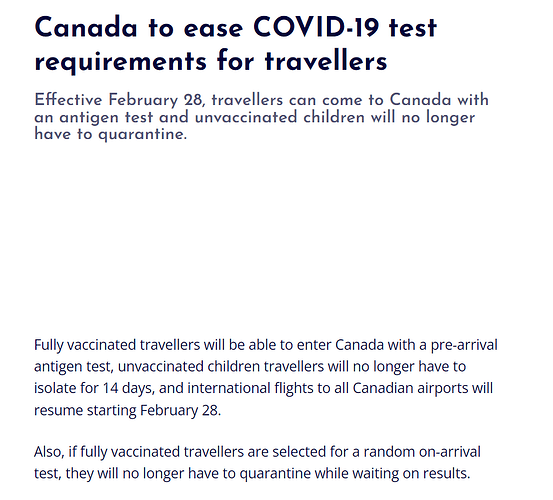 Canada to ease COVID-19 test requirements for travellers

Effective February 28, travellers can come to Canada with an antigen test and unvaccinated children will no longer have to quarantine.

Fully vaccinated travellers will be able to enter Canada with a pre-arrival antigen test, unvaccinated children travellers will no longer have to isolate for 14 days, and international flights to all Canadian airports will resume starting February 28.

Also, if fully vaccinated travellers are selected for a random on-arrival test, they will no longer have to quarantine while waiting on results.